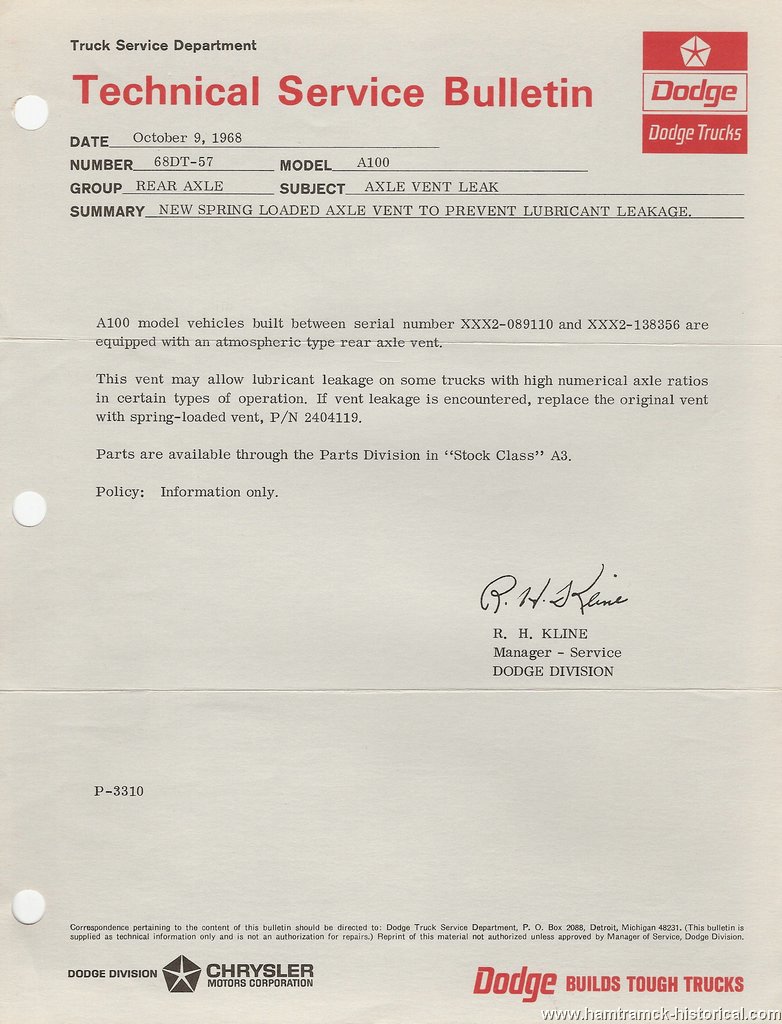 Truck Service Department

Technical Service Bulletin

Dodge
Dodge Trucks

DATE October 9, 1968
NUMBER 68DT-57 MODEL A100
GROUP REAR AXLE SUBJECT AXLE VENT LEAK
SUMMARY NEW SPRING LOADED AXLE VENT TO PREVENT LUBRICANT LEAKAGE.

A100 model vehicles built between serial number XXX2-089110 and XXX2-138356 are equipped with an atmospheric type rear axle vent.

This vent may allow lubricant leakage on some trucks with high numerical axle ratios in certain types of operation. If vent leakage is encountered, replace the original vent with spring-loaded vent, P/N 2404119.

Parts are available through the Parts Division in "Stock Class" A3.

Policy: Information only.

R. H. Kline

R. H. KLINE
Manager - Service
DODGE DIVISION

P-3310

Correspondence pertaining to the content of this bulletin should be directed to: Dodge Truck Service Department, P. O. Box 2088, Detroit, Michigan 48231. (This bulletin is supplied as technical information only and is not an authorization for repairs.) Reprint of this material not authorized unless approved by Manager of Service, Dodge Division.

DODGE DIVISION CHRYSLER MOTORS CORPORATION

Dodge BUILDS TOUGH TRUCKS

www.hamtramck-historical.com